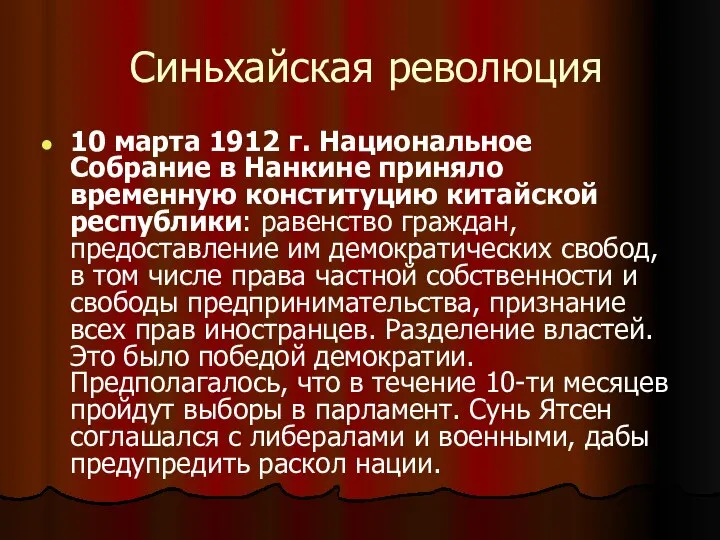 Синьхайская революция

10 марта 1912 г. Национальное Собрание в Нанкине приняло временную конституцию китайской республики: равенство граждан, предоставление им демократических свобод, в том числе права частной собственности и свободы предпринимательства, признание всех прав иностранцев. Разделение властей. Это было победой демократии. Предполагалось, что в течение 10-ти месяцев пройдут выборы в парламент. Сунь Ятсен соглашался с либералами и военными, дабы предупредить раскол нации.